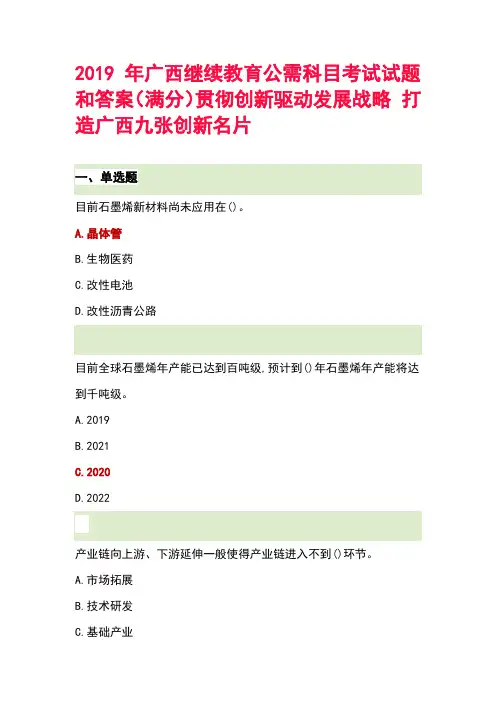 2019 年广西继续教育公需科目考试试题和答案(满分)贯彻创新驱动发展战略 打造广西九张创新名片

一、单选题

目前石墨烯新材料尚未应用在()。

A.晶体管

B.生物医药

C.改性电池

D.改性沥青公路

目前全球石墨烯年产能已达到百吨级,预计到()年石墨烯年产能将达到千吨级。

A.2019

B.2021

C.2020

D.2022

产业链向上游、下游延伸一般使得产业链进入不到()环节。

A.市场拓展

B.技术研发

C.基础产业